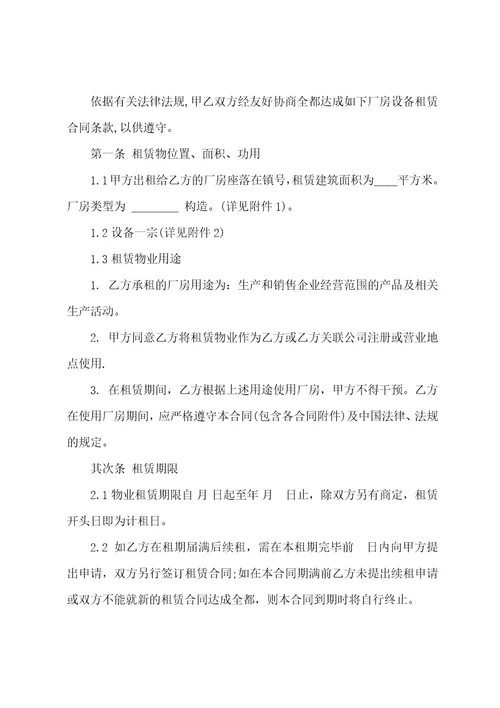 依据有关法律法规，甲乙双方经友好协商全都达成如下厂房设备租赁合同条款，以供遵守。

第一条 租赁物位置、面积、功用

1.1甲方出租给乙方的厂房座落在镇号，租赁建筑面积为____平方米。厂房类型为 ________ 构造。(详见附件1)。

1.2设备一宗(详见附件2)

1.3租赁物业用途

1. 乙方承租的厂房用途为：生产和销售企业经营范围的产品及相关生产活动。

2. 甲方同意乙方将租赁物业作为乙方或乙方关联公司注册或营业地点使用.

3. 在租赁期间，乙方根据上述用途使用厂房，甲方不得干预。乙方在使用厂房期间，应严格遵守本合同(包含各合同附件)及中国法律、法规的规定。

其次条 租赁期限

2.1物业租赁期限自 月 日起至年 月 日止，除双方另有商定，租赁开头日即为计租日。

2.2 如乙方在租期届满后续租，需在本租期完毕前 日内向甲方提出申请，双方另行签订租赁合同;如在本合同期满前乙方未提出续租申请或双方不能就新的租赁合同达成全都，则本合同到期时将自行终止。